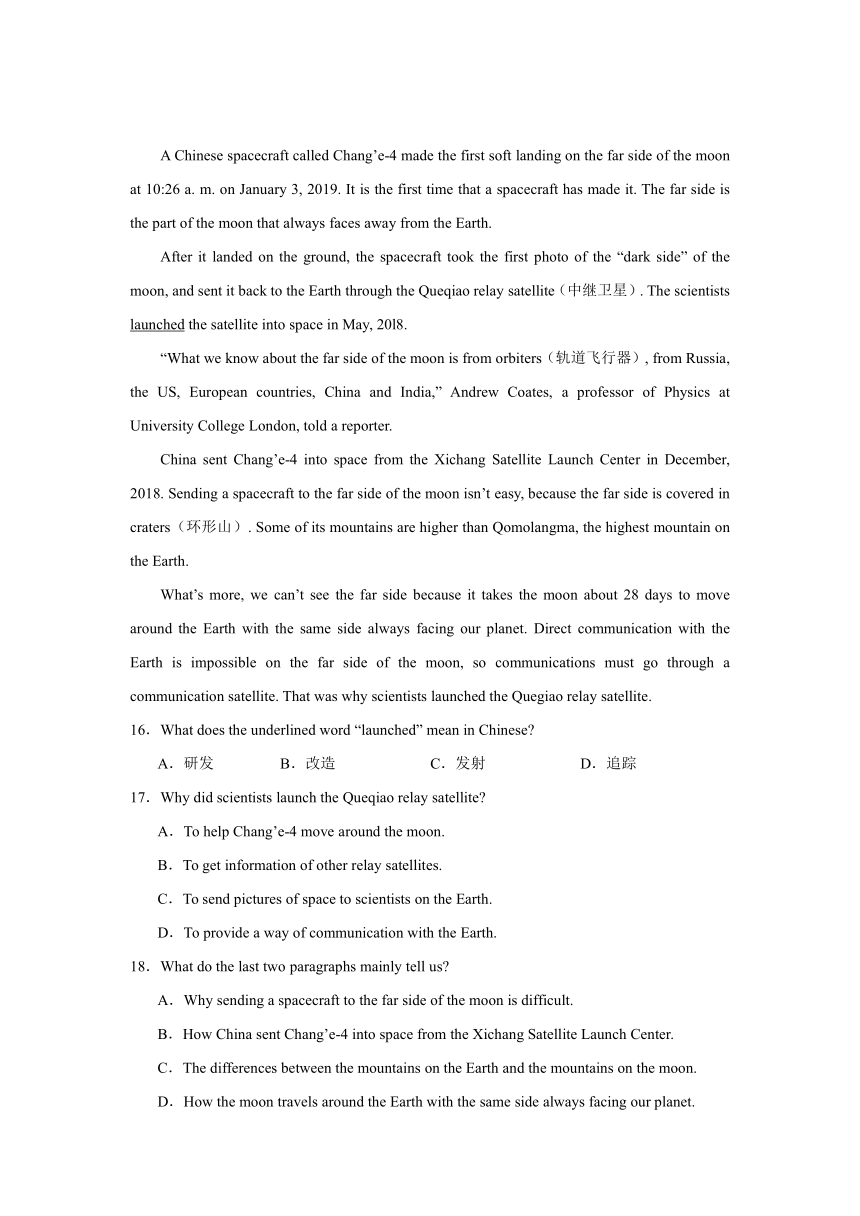 A Chinese spacecraft called Chang’e-4 made the first soft landing on the far side of the moon at 10:26 a. m. on January 3, 2019. It is the first time that a spacecraft has made it. The far side is the part of the moon that always faces away from the Earth.

After it landed on the ground, the spacecraft took the first photo of the “dark side” of the moon, and sent it back to the Earth through the Queqiao relay satellite（中继卫星）. The scientists launched the satellite into space in May, 20l8.

“What we know about the far side of the moon is from orbiters（轨道飞行器）, from Russia, the US, European countries, China and India,” Andrew Coates, a professor of Physics at University College London, told a reporter.

China sent Chang’e-4 into space from the Xichang Satellite Launch Center in December, 2018. Sending a spacecraft to the far side of the moon isn’t easy, because the far side is covered in craters（环形山）. Some of its mountains are higher than Qomolangma, the highest mountain on the Earth.

What’s more, we can’t see the far side because it takes the moon about 28 days to move around the Earth with the same side always facing our planet. Direct communication with the Earth is impossible on the far side of the moon, so communications must go through a communication satellite. That was why scientists launched the Quegiao relay satellite.

16．What does the underlined word “launched” mean in Chinese?

A．研发　B．改造　C．发射　D．追踪

17．Why did scientists launch the Queqiao relay satellite?

A．To help Chang’e-4 move around the moon.

B．To get information of other relay satellites.

C．To send pictures of space to scientists on the Earth.

D．To provide a way of communication with the Earth.

18．What do the last two paragraphs mainly tell us?

A．Why sending a spacecraft to the far side of the moon is difficult.

B．How China sent Chang’e-4 into space from the Xichang Satellite Launch Center.

C．The differences between the mountains on the Earth and the mountains on the moon.

D．How the moon travels around the Earth with the same side always facing our planet.